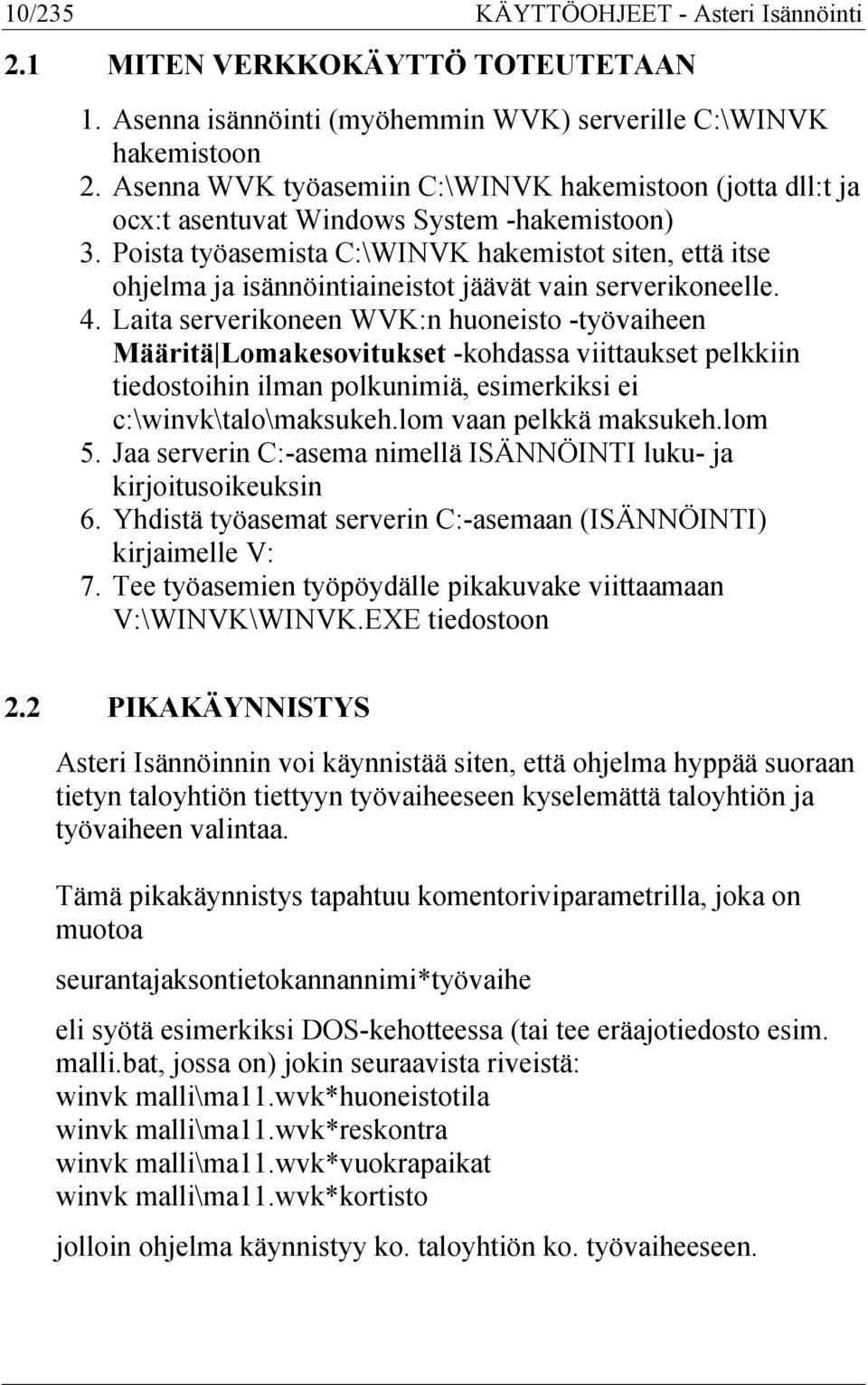 10/235 KÄYTTÖOHJEET - Asteri Isännöinti

2.1 MITEN VERKKOKÄYTTÖ TOTEUTETAAN

1. Asenna isännöinti (myöhemmin WVK) serverille C:\WINVK hakemistoon
2. Asenna WVK työasemiin C:\WINVK hakemistoon (jotta dll:t ja ocx:t asentuvat Windows System -hakemistoon)
3. Poista työasemista C:\WINVK hakemistot siten, että itse ohjelma ja isännöintiaineistot jäävät vain serverikoneelle.
4. Laita serverikoneen WVK:n huoneisto -työvaiheen Määritä|Lomakesovitukset -kohdassa viittaukset pelkkiin tiedostoihin ilman polkunimiä, esimerkiksi ei c:\winvk\talo\maksukeh.lom vaan pelkkä maksukeh.lom
5. Jaa serverin C:-asema nimellä ISÄNNÖINTI luku- ja kirjoitusoikeuksin
6. Yhdistä työasemat serverin C:-asemaan (ISÄNNÖINTI) kirjaimelle V:
7. Tee työasemien työpöydälle pikakuvake viittaamaan V:\WINVK\WINVK.EXE tiedostoon

2.2 PIKAKÄYNNISTYS

Asteri Isännöinnin voi käynnistää siten, että ohjelma hyppää suoraan tietyn taloyhtiön tiettyyn työvaiheeseen kyselemättä taloyhtiön ja työvaiheen valintaa.

Tämä pikakäynnistys tapahtuu komentoriviparametrilla, joka on muotoa

seurantajaksontietokannannimi*työvaihe

eli syötä esimerkiksi DOS-kehotteessa (tai tee eräajotiedosto esim. malli.bat, jossa on) jokin seuraavista riveistä:
winvk malli\ma11.wvk*huoneistotila
winvk malli\ma11.wvk*reskontra
winvk malli\ma11.wvk*vuokrapaikat
winvk malli\ma11.wvk*kortisto

jolloin ohjelma käynnistyy ko. taloyhtiön ko. työvaiheeseen.